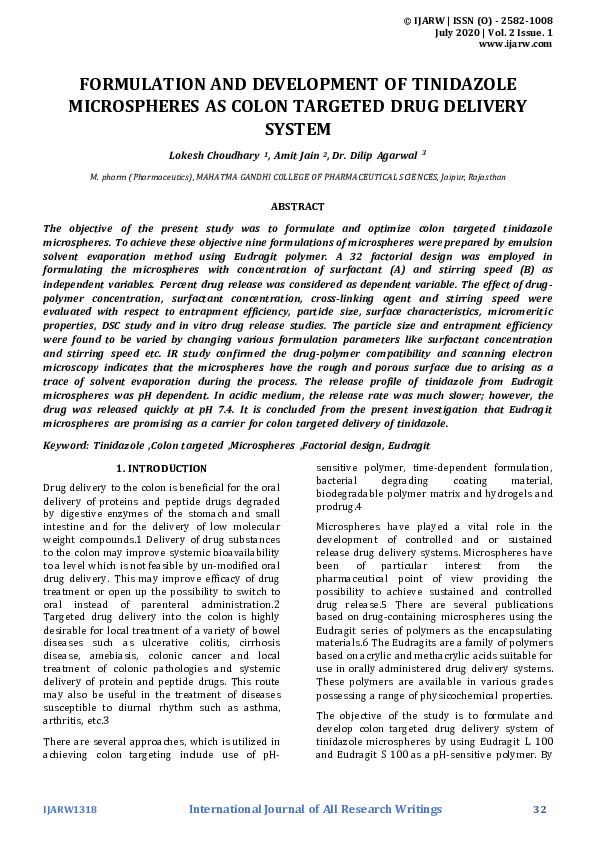 © IJARW | ISSN (O) - 2582-1008
July 2020 | Vol. 2 Issue. 1
www.ijarw.com

FORMULATION AND DEVELOPMENT OF TINIDAZOLE MICROSPHERES AS COLON TARGETED DRUG DELIVERY SYSTEM

Lokesh Choudhary $^1$, Amit Jain $^2$, Dr. Dilip Agarwal $^3$

M. pharm (Pharmaceutics), MAHATMA GANDHI COLLEGE OF PHARMACEUTICAL SCIENCES, Jaipur, Rajasthan

ABSTRACT

The objective of the present study was to formulate and optimize colon targeted tinidazole microspheres. To achieve these objective nine formulations of microspheres were prepared by emulsion solvent evaporation method using Eudragit polymer. A 32 factorial design was employed in formulating the microspheres with concentration of surfactant (A) and stirring speed (B) as independent variables. Percent drug release was considered as dependent variable. The effect of drug-polymer concentration, surfactant concentration, cross-linking agent and stirring speed were evaluated with respect to entrapment efficiency, particle size, surface characteristics, micromeritic properties, DSC study and in vitro drug release studies. The particle size and entrapment efficiency were found to be varied by changing various formulation parameters like surfactant concentration and stirring speed etc. IR study confirmed the drug-polymer compatibility and scanning electron microscopy indicates that the microspheres have the rough and porous surface due to arising as a trace of solvent evaporation during the process. The release profile of tinidazole from Eudragit microspheres was pH dependent. In acidic medium, the release rate was much slower; however, the drug was released quickly at pH 7.4. It is concluded from the present investigation that Eudragit microspheres are promising as a carrier for colon targeted delivery of tinidazole.

Keyword: Tinidazole ,Colon targeted ,Microspheres ,Factorial design, Eudragit

1. INTRODUCTION

Drug delivery to the colon is beneficial for the oral delivery of proteins and peptide drugs degraded by digestive enzymes of the stomach and small intestine and for the delivery of low molecular weight compounds.1 Delivery of drug substances to the colon may improve systemic bioavailability to a level which is not feasible by un-modified oral drug delivery. This may improve efficacy of drug treatment or open up the possibility to switch to oral instead of parenteral administration.2 Targeted drug delivery into the colon is highly desirable for local treatment of a variety of bowel diseases such as ulcerative colitis, cirrhosis disease, amebiasis, colonic cancer and local treatment of colonic pathologies and systemic delivery of protein and peptide drugs. This route may also be useful in the treatment of diseases susceptible to diurnal rhythm such as asthma, arthritis, etc.3

There are several approaches, which is utilized in achieving colon targeting include use of pH-sensitive polymer, time-dependent formulation, bacterial degrading coating material, biodegradable polymer matrix and hydrogels and prodrug.4

Microspheres have played a vital role in the development of controlled and or sustained release drug delivery systems. Microspheres have been of particular interest from the pharmaceutical point of view providing the possibility to achieve sustained and controlled drug release.5 There are several publications based on drug-containing microspheres using the Eudragit series of polymers as the encapsulating materials.6 The Eudragits are a family of polymers based on acrylic and methacrylic acids suitable for use in orally administered drug delivery systems. These polymers are available in various grades possessing a range of physicochemical properties.

The objective of the study is to formulate and develop colon targeted drug delivery system of tinidazole microspheres by using Eudragit L 100 and Eudragit S 100 as a pH-sensitive polymer. By

IJARW1318 International Journal of All Research Writings 32